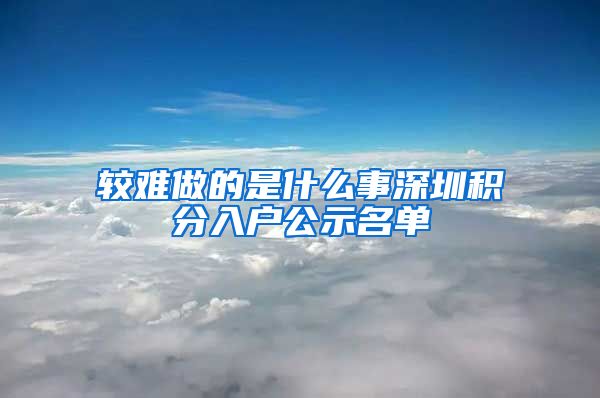 较难做的是什么事深圳积分入户公示名单